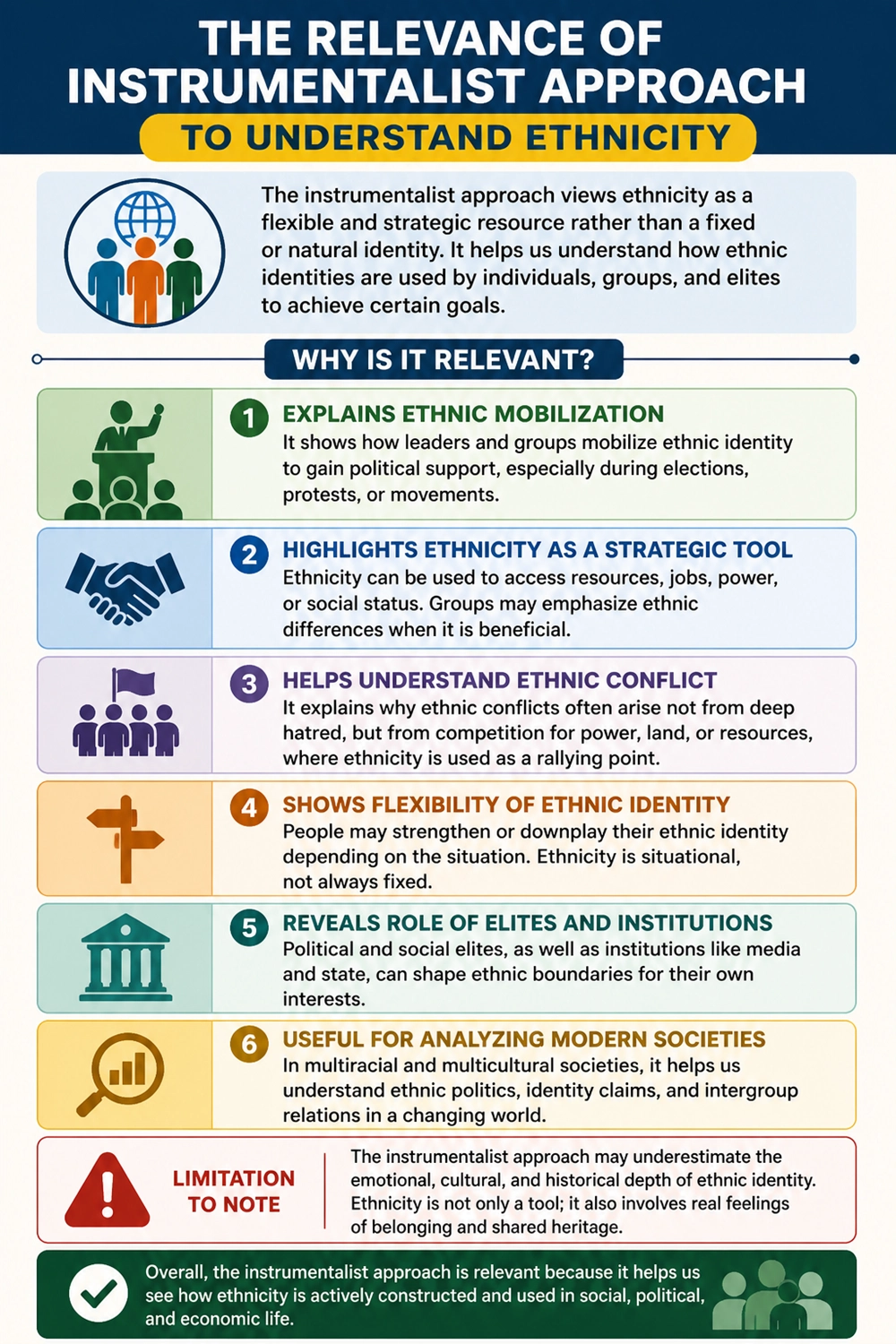 THE RELEVANCE OF INSTRUMENTALIST APPROACH

TO UNDERSTAND ETHNICITY

The instrumentalist approach views ethnicity as a flexible and strategic resource rather than a fixed or natural identity. It helps us understand how ethnic identities are used by individuals, groups, and elites to achieve certain goals.

WHY IS IT RELEVANT?

1 EXPLAINS ETHNIC MOBILIZATION
It shows how leaders and groups mobilize ethnic identity to gain political support, especially during elections, protests, or movements.

2 HIGHLIGHTS ETHNICITY AS A STRATEGIC TOOL
Ethnicity can be used to access resources, jobs, power, or social status. Groups may emphasize ethnic differences when it is beneficial.

3 HELPS UNDERSTAND ETHNIC CONFLICT
It explains why ethnic conflicts often arise not from deep hatred, but from competition for power, land, or resources, where ethnicity is used as a rallying point.

4 SHOWS FLEXIBILITY OF ETHNIC IDENTITY
People may strengthen or downplay their ethnic identity depending on the situation. Ethnicity is situational, not always fixed.

5 REVEALS ROLE OF ELITES AND INSTITUTIONS
Political and social elites, as well as institutions like media and state, can shape ethnic boundaries for their own interests.

6 USEFUL FOR ANALYZING MODERN SOCIETIES
In multiracial and multicultural societies, it helps us understand ethnic politics, identity claims, and intergroup relations in a changing world.

LIMITATION TO NOTE

The instrumentalist approach may underestimate the emotional, cultural, and historical depth of ethnic identity. Ethnicity is not only a tool; it also involves real feelings of belonging and shared heritage.

Overall, the instrumentalist approach is relevant because it helps us see how ethnicity is actively constructed and used in social, political, and economic life.